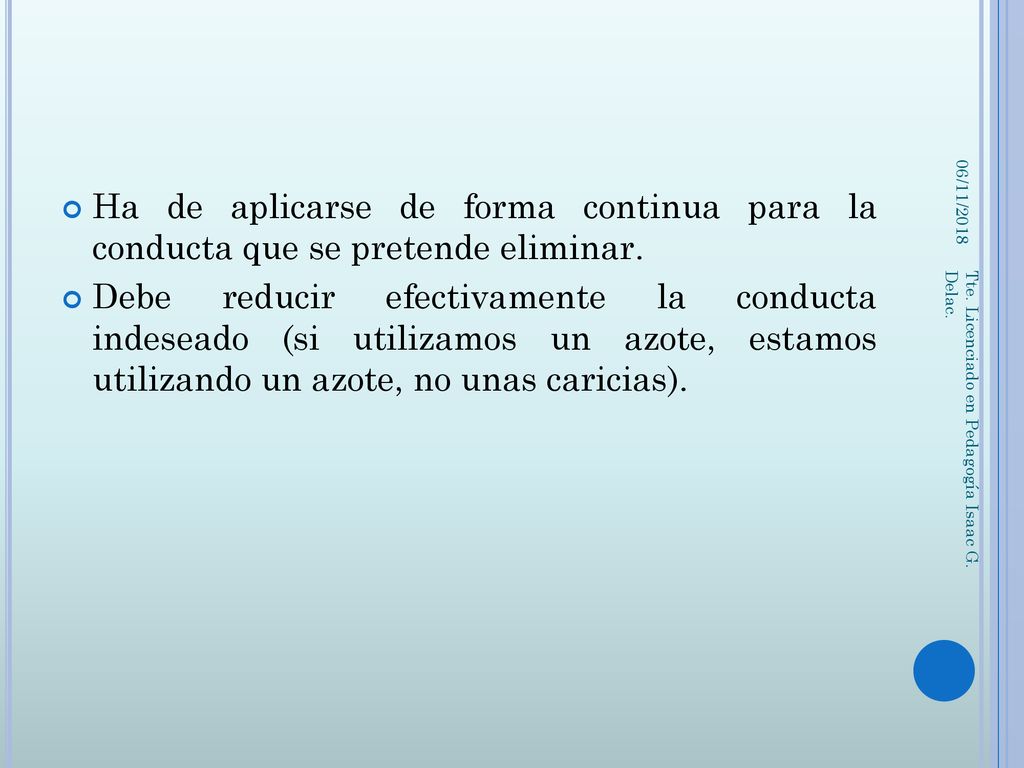 Ha de aplicarse de forma continua para la conducta que se pretende eliminar.

Debe reducir efectivamente la conducta indeseado (si utilizamos un azote, estamos utilizando un azote, no unas caricias).

06/11/2018

Tte. Licenciado en Pedagogía Isaac G. Delac.